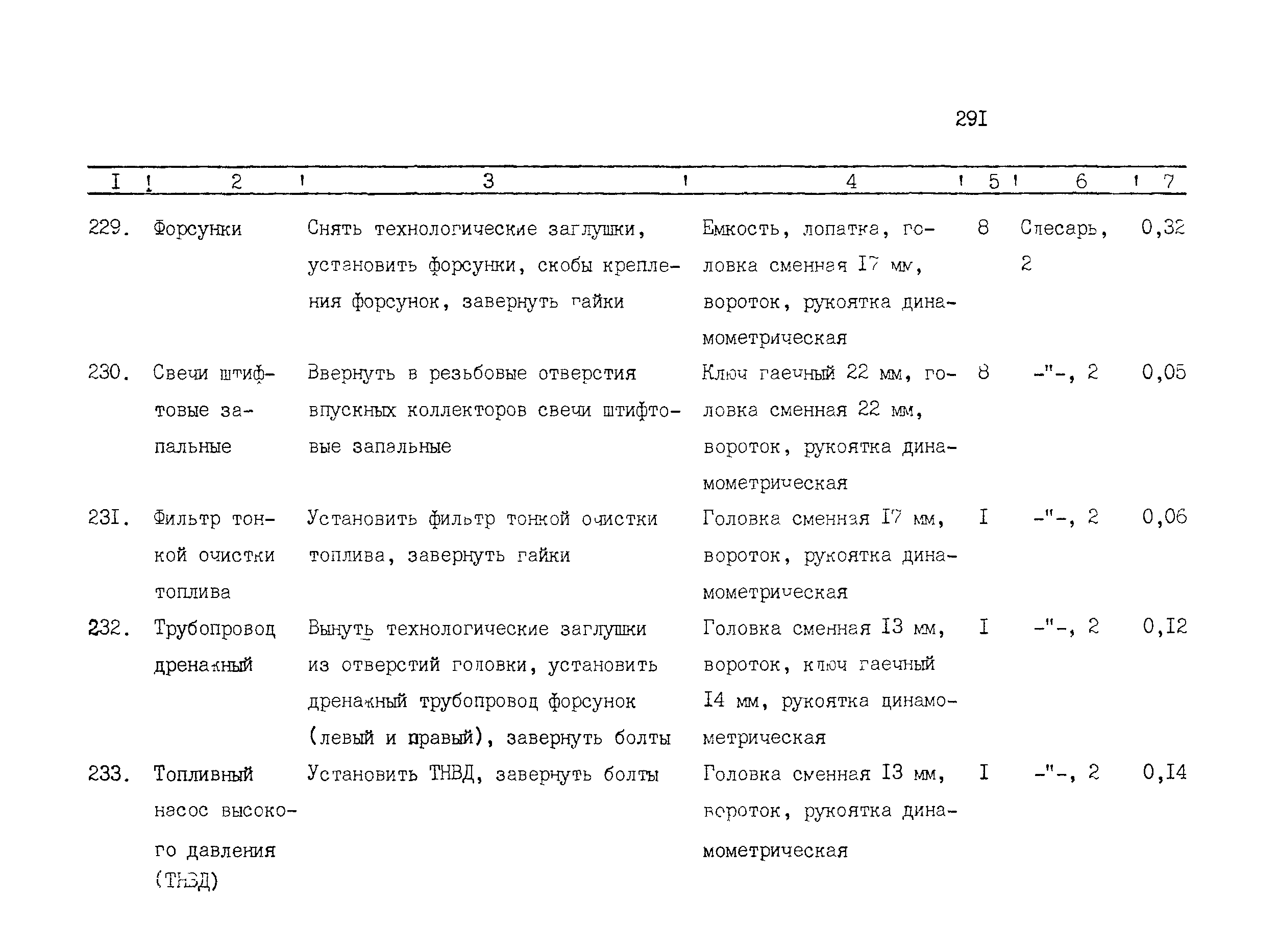 29I

| I | 2 | 3 | 4 | 5 | 6 | 7 |
|---|---|---|---|---|---|---|
| 229. | Форсунки | Снять технологические заглушки, установить форсунки, скобы крепления форсунок, завернуть гайки | Емкость, лопатка, головка сменная I7 мм, вороток, рукоятка динамометрическая | 8 | Слесарь, 2 | 0,32 |
| 230. | Свечи штифтовые запальные | Ввернуть в резьбовые отверстия впускных коллекторов свечи штифтовые запальные | Ключ гаечный 22 мм, головка сменная 22 мм, вороток, рукоятка динамометрическая | 8 | -"-, 2 | 0,05 |
| 23I. | Фильтр тонкой очистки топлива | Установить фильтр тонкой очистки топлива, завернуть гайки | Головка сменная I7 мм, вороток, рукоятка динамометрическая | I | -"-, 2 | 0,06 |
| 232. | Трубопровод дренажный | Вынуть технологические заглушки из отверстий головки, установить дренажный трубопровод форсунок (левый и правый), завернуть болты | Головка сменная I3 мм, вороток, ключ гаечный I4 мм, рукоятка динамометрическая | I | -"-, 2 | 0,I2 |
| 233. | Топливный насос высокого давления (ТНВД) | Установить ТНВД, завернуть болты | Головка сменная I3 мм, вороток, рукоятка динамометрическая | I | -"-, 2 | 0,I4 |